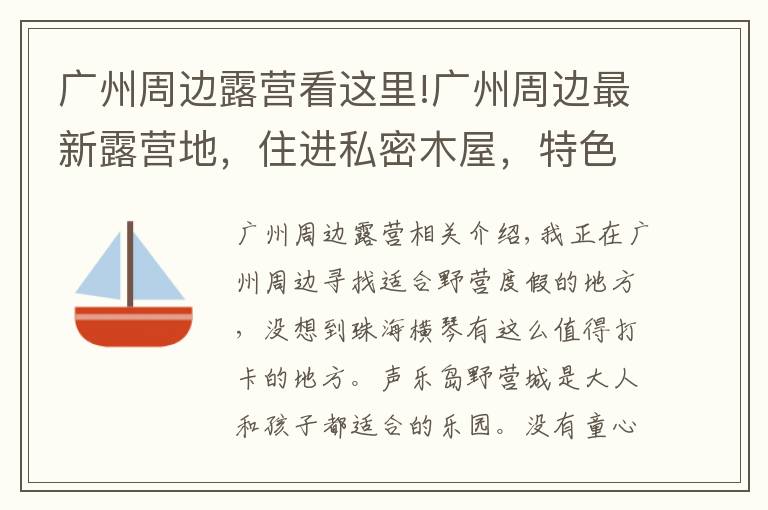 广州周边露营看这里!广州周边最新露营地，住进私密木屋，特色

广州周边露营相关介绍,我正在广州周边寻找适合野营度假的地方，没想到珠海横琴有这么值得打卡的地方。声乐岛野营城是大人和孩子都适合的乐园。没有童心